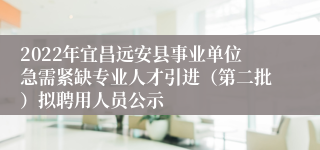 2022年宜昌远安县事业单位急需紧缺专业人才引进（第二批）拟聘用人员公示